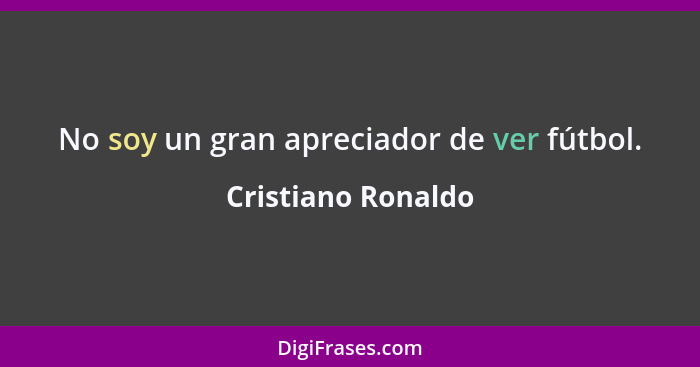 No soy un gran apreciador de ver fútbol.

Cristiano Ronaldo

DigiFrases.com